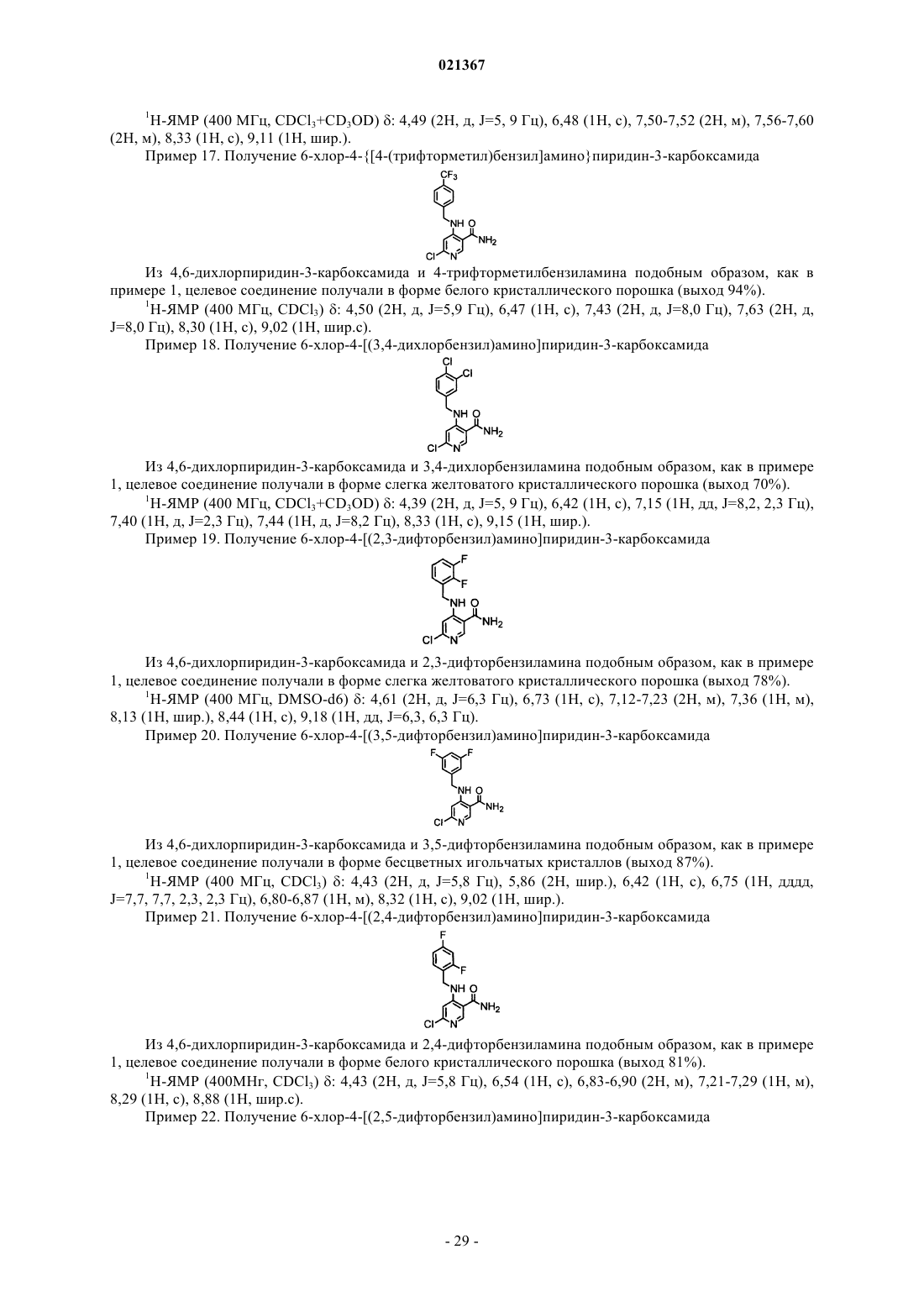 021367

$^1$H-ЯМР (400 МГц, $CDCl_3$+$CD_3OD$) δ: 4,49 (2H, д, J=5, 9 Гц), 6,48 (1H, с), 7,50-7,52 (2H, м), 7,56-7,60 (2H, м), 8,33 (1H, с), 9,11 (1H, шир.).

Пример 17. Получение 6-хлор-4-{[4-(трифторметил)бензил]амино}пиридин-3-карбоксамида

$CF_3$
NH O
$NH_2$
Cl N

Из 4,6-дихлорпиридин-3-карбоксамида и 4-трифторметилбензиламина подобным образом, как в примере 1, целевое соединение получали в форме белого кристаллического порошка (выход 94%).

$^1$H-ЯМР (400 МГц, $CDCl_3$) δ: 4,50 (2H, д, J=5,9 Гц), 6,47 (1H, с), 7,43 (2H, д, J=8,0 Гц), 7,63 (2H, д, J=8,0 Гц), 8,30 (1H, с), 9,02 (1H, шир.с).

Пример 18. Получение 6-хлор-4-[(3,4-дихлорбензил)амино]пиридин-3-карбоксамида

Cl
Cl
NH O
$NH_2$
Cl N

Из 4,6-дихлорпиридин-3-карбоксамида и 3,4-дихлорбензиламина подобным образом, как в примере 1, целевое соединение получали в форме слегка желтоватого кристаллического порошка (выход 70%).

$^1$H-ЯМР (400 МГц, $CDCl_3$+$CD_3OD$) δ: 4,39 (2H, д, J=5, 9 Гц), 6,42 (1H, с), 7,15 (1H, дд, J=8,2, 2,3 Гц), 7,40 (1H, д, J=2,3 Гц), 7,44 (1H, д, J=8,2 Гц), 8,33 (1H, с), 9,15 (1H, шир.).

Пример 19. Получение 6-хлор-4-[(2,3-дифторбензил)амино]пиридин-3-карбоксамида

F
F
NH O
$NH_2$
Cl N

Из 4,6-дихлорпиридин-3-карбоксамида и 2,3-дифторбензиламина подобным образом, как в примере 1, целевое соединение получали в форме слегка желтоватого кристаллического порошка (выход 78%).

$^1$H-ЯМР (400 МГц, DMSO-d6) δ: 4,61 (2H, д, J=6,3 Гц), 6,73 (1H, с), 7,12-7,23 (2H, м), 7,36 (1H, м), 8,13 (1H, шир.), 8,44 (1H, с), 9,18 (1H, дд, J=6,3, 6,3 Гц).

Пример 20. Получение 6-хлор-4-[(3,5-дифторбензил)амино]пиридин-3-карбоксамида

F F
NH O
$NH_2$
Cl N

Из 4,6-дихлорпиридин-3-карбоксамида и 3,5-дифторбензиламина подобным образом, как в примере 1, целевое соединение получали в форме бесцветных игольчатых кристаллов (выход 87%).

$^1$H-ЯМР (400 МГц, $CDCl_3$) δ: 4,43 (2H, д, J=5,8 Гц), 5,86 (2H, шир.), 6,42 (1H, с), 6,75 (1H, дддд, J=7,7, 7,7, 2,3, 2,3 Гц), 6,80-6,87 (1H, м), 8,32 (1H, с), 9,02 (1H, шир.).

Пример 21. Получение 6-хлор-4-[(2,4-дифторбензил)амино]пиридин-3-карбоксамида

F
F
NH O
$NH_2$
Cl N

Из 4,6-дихлорпиридин-3-карбоксамида и 2,4-дифторбензиламина подобным образом, как в примере 1, целевое соединение получали в форме белого кристаллического порошка (выход 81%).

$^1$H-ЯМР (400МНг, $CDCl_3$) δ: 4,43 (2H, д, J=5,8 Гц), 6,54 (1H, с), 6,83-6,90 (2H, м), 7,21-7,29 (1H, м), 8,29 (1H, с), 8,88 (1H, шир.с).

Пример 22. Получение 6-хлор-4-[(2,5-дифторбензил)амино]пиридин-3-карбоксамида

- 29 -